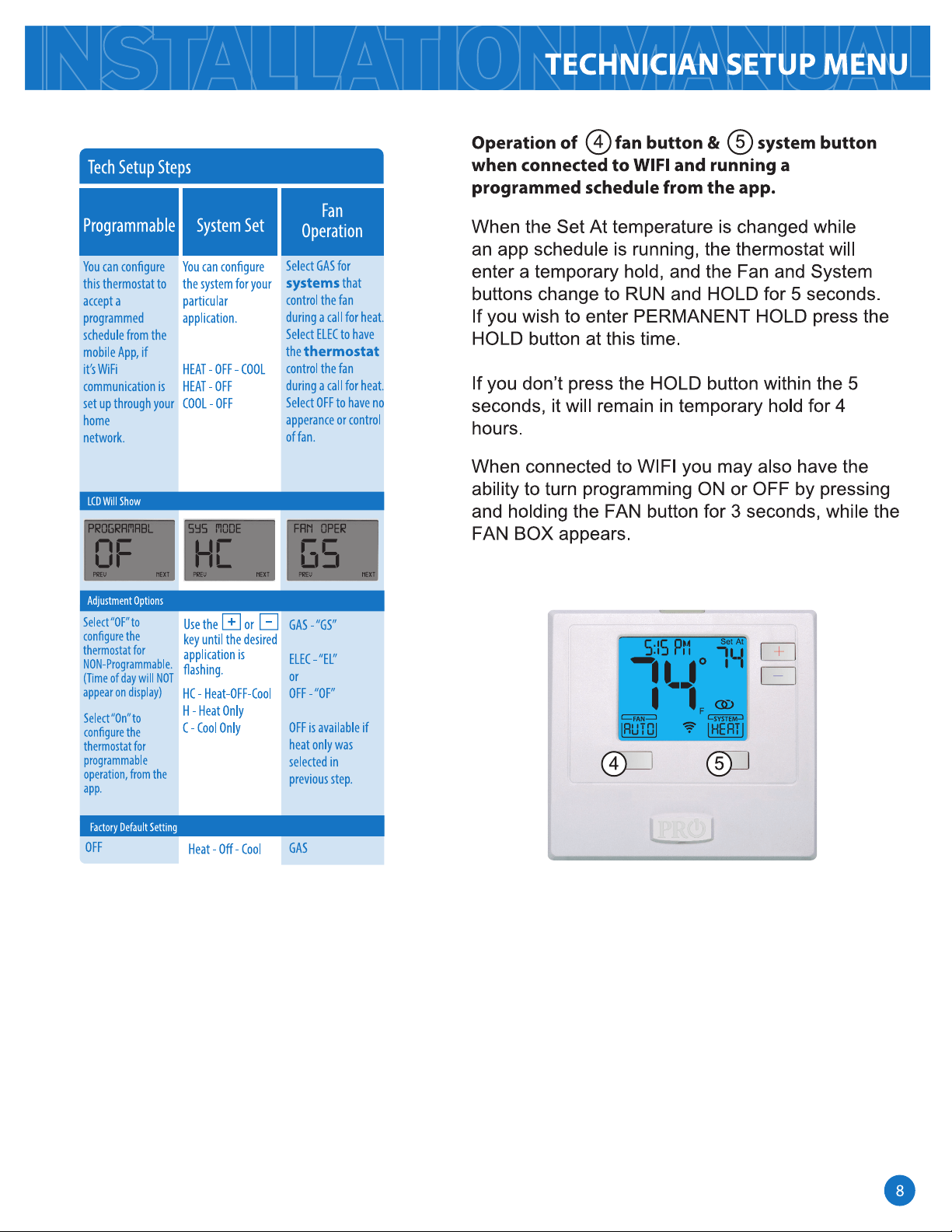 INSTALLATION MANUAL TECHNICIAN SETUP MENU

Tech Setup Steps

| Programmable | System Set | Fan Operation |
|---|---|---|
| You can configure this thermostat to accept a programmed schedule from the mobile App, if it's WiFi communication is set up through your home network. | You can configure the system for your particular application. HEAT - OFF - COOL HEAT - OFF COOL - OFF | Select GAS for systems that control the fan during a call for heat. Select ELEC to have the thermostat control the fan during a call for heat. Select OFF to have no apperance or control of fan. |
| LCD Will Show | | |
| PROGRAMABL OF PREV NEXT | SYS MODE HC PREV NEXT | FAN OPER GS PREV NEXT |
| Adjustment Options | | |
| Select "OF" to configure the thermostat for NON-Programmable. (Time of day will NOT appear on display) Select "On" to configure the thermostat for programmable operation, from the app. | Use the + or − key until the desired application is flashing. HC - Heat-OFF-Cool H - Heat Only C - Cool Only | GAS - "GS" ELEC - "EL" or OFF - "OF" OFF is available if heat only was selected in previous step. |
| Factory Default Setting | | |
| OFF | Heat - Off - Cool | GAS |

Operation of 4 fan button & 5 system button when connected to WIFI and running a programmed schedule from the app.

When the Set At temperature is changed while an app schedule is running, the thermostat will enter a temporary hold, and the Fan and System buttons change to RUN and HOLD for 5 seconds. If you wish to enter PERMANENT HOLD press the HOLD button at this time.

If you don't press the HOLD button within the 5 seconds, it will remain in temporary hold for 4 hours.

When connected to WIFI you may also have the ability to turn programming ON or OFF by pressing and holding the FAN button for 3 seconds, while the FAN BOX appears.

5:15 PM Set At 74 74° F FAN AUTO SYSTEM HEAT + − 4 5 PRO

8